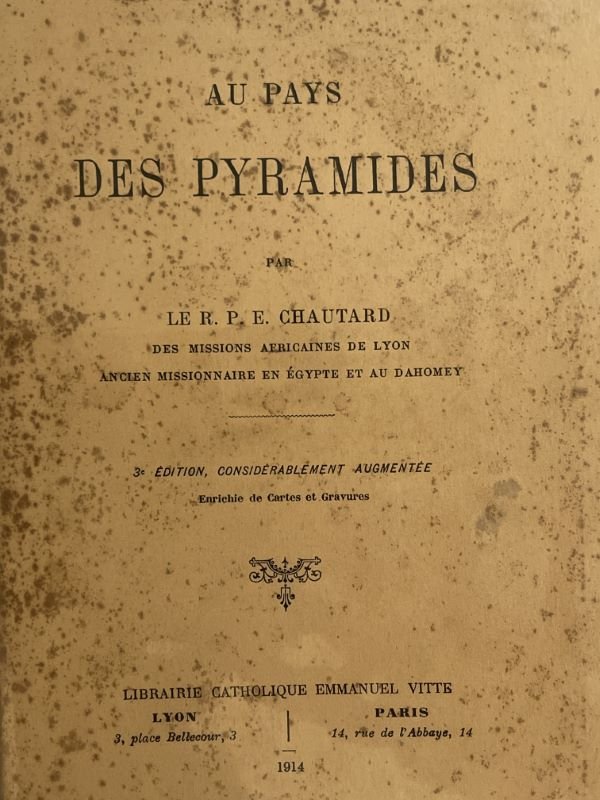 AU PAYS

DES PYRAMIDES

PAR

LE R. P. E. CHAUTARD

DES MISSIONS AFRICAINES DE LYON

ANCIEN MISSIONNAIRE EN ÉGYPTE ET AU DAHOMEY

3e ÉDITION, CONSIDÉRABLEMENT AUGMENTÉE

Enrichie de Cartes et Gravures

LIBRAIRIE CATHOLIQUE EMMANUEL VITTE

LYON
3, place Bellecour, 3

PARIS
14, rue de l'Abbaye, 14

1914